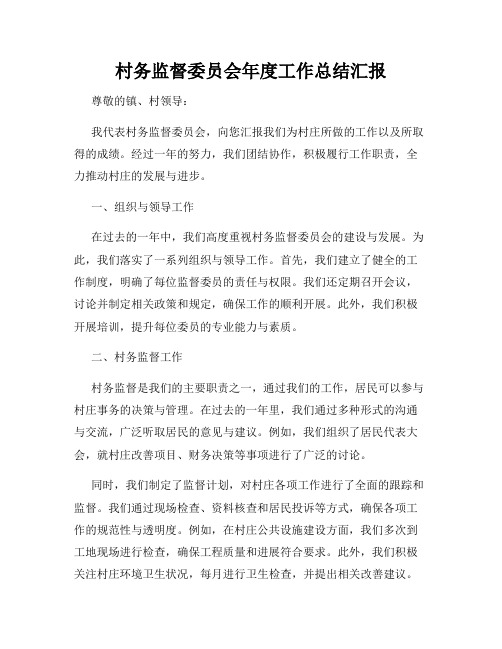 村务监督委员会年度工作总结汇报

尊敬的镇、村领导：

我代表村务监督委员会，向您汇报我们为村庄所做的工作以及所取得的成绩。经过一年的努力，我们团结协作，积极履行工作职责，全力推动村庄的发展与进步。

一、组织与领导工作

在过去的一年中，我们高度重视村务监督委员会的建设与发展。为此，我们落实了一系列组织与领导工作。首先，我们建立了健全的工作制度，明确了每位监督委员的责任与权限。我们还定期召开会议，讨论并制定相关政策和规定，确保工作的顺利开展。此外，我们积极开展培训，提升每位委员的专业能力与素质。

二、村务监督工作

村务监督是我们的主要职责之一，通过我们的工作，居民可以参与村庄事务的决策与管理。在过去的一年里，我们通过多种形式的沟通与交流，广泛听取居民的意见与建议。例如，我们组织了居民代表大会，就村庄改善项目、财务决策等事项进行了广泛的讨论。

同时，我们制定了监督计划，对村庄各项工作进行了全面的跟踪和监督。我们通过现场检查、资料核查和居民投诉等方式，确保各项工作的规范性与透明度。例如，在村庄公共设施建设方面，我们多次到工地现场进行检查，确保工程质量和进展符合要求。此外，我们积极关注村庄环境卫生状况，每月进行卫生检查，并提出相关改善建议。